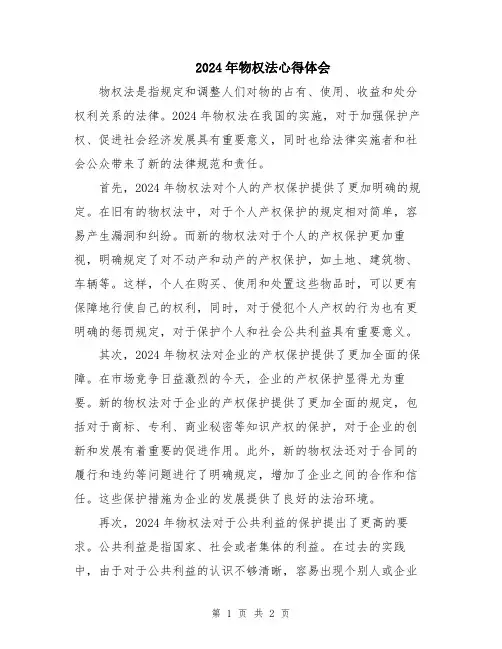 2024年物权法心得体会

物权法是指规定和调整人们对物的占有、使用、收益和处分权利关系的法律。2024年物权法在我国的实施，对于加强保护产权、促进社会经济发展具有重要意义，同时也给法律实施者和社会公众带来了新的法律规范和责任。

首先，2024年物权法对个人的产权保护提供了更加明确的规定。在旧有的物权法中，对于个人产权保护的规定相对简单，容易产生漏洞和纠纷。而新的物权法对于个人的产权保护更加重视，明确规定了对不动产和动产的产权保护，如土地、建筑物、车辆等。这样，个人在购买、使用和处置这些物品时，可以更有保障地行使自己的权利，同时，对于侵犯个人产权的行为也有更明确的惩罚规定，对于保护个人和社会公共利益具有重要意义。

其次，2024年物权法对企业的产权保护提供了更加全面的保障。在市场竞争日益激烈的今天，企业的产权保护显得尤为重要。新的物权法对于企业的产权保护提供了更加全面的规定，包括对于商标、专利、商业秘密等知识产权的保护，对于企业的创新和发展有着重要的促进作用。此外，新的物权法还对于合同的履行和违约等问题进行了明确规定，增加了企业之间的合作和信任。这些保护措施为企业的发展提供了良好的法治环境。

再次，2024年物权法对于公共利益的保护提出了更高的要求。公共利益是指国家、社会或者集体的利益。在过去的实践中，由于对于公共利益的认识不够清晰，容易出现个别人或企业

第 1 页 共 2 页